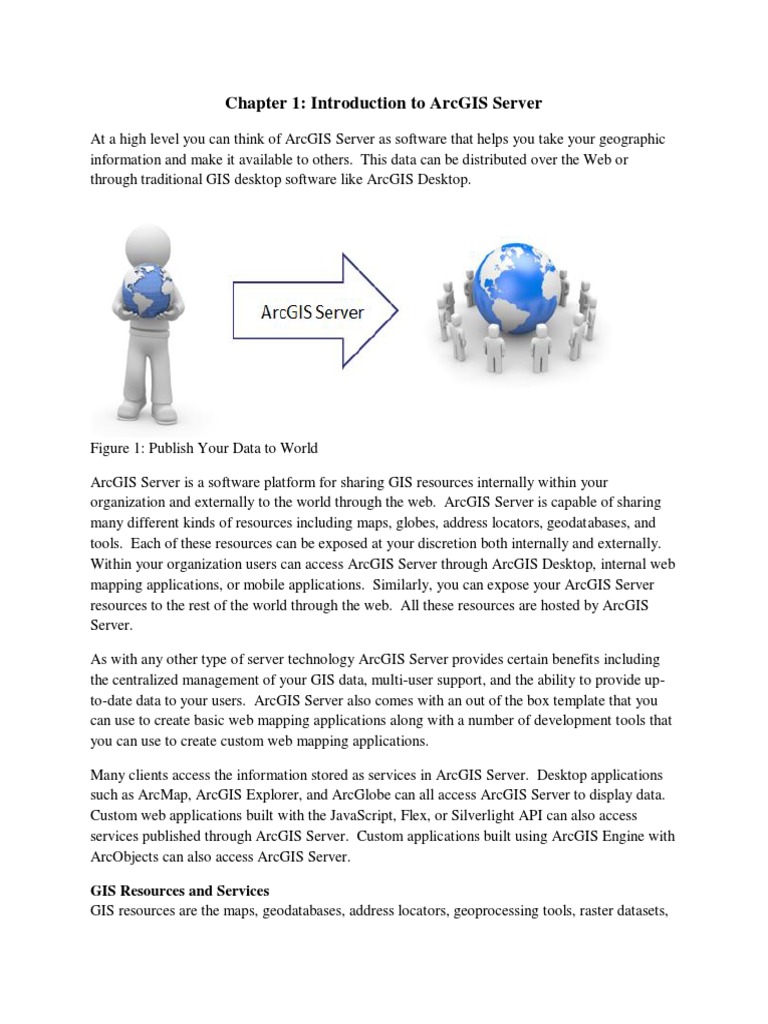 Chapter 1: Introduction to ArcGIS Server

At a high level you can think of ArcGIS Server as software that helps you take your geographic information and make it available to others. This data can be distributed over the Web or through traditional GIS desktop software like ArcGIS Desktop.

ArcGIS Server

Figure 1: Publish Your Data to World

ArcGIS Server is a software platform for sharing GIS resources internally within your organization and externally to the world through the web. ArcGIS Server is capable of sharing many different kinds of resources including maps, globes, address locators, geodatabases, and tools. Each of these resources can be exposed at your discretion both internally and externally. Within your organization users can access ArcGIS Server through ArcGIS Desktop, internal web mapping applications, or mobile applications. Similarly, you can expose your ArcGIS Server resources to the rest of the world through the web. All these resources are hosted by ArcGIS Server.

As with any other type of server technology ArcGIS Server provides certain benefits including the centralized management of your GIS data, multi-user support, and the ability to provide up-to-date data to your users. ArcGIS Server also comes with an out of the box template that you can use to create basic web mapping applications along with a number of development tools that you can use to create custom web mapping applications.

Many clients access the information stored as services in ArcGIS Server. Desktop applications such as ArcMap, ArcGIS Explorer, and ArcGlobe can all access ArcGIS Server to display data. Custom web applications built with the JavaScript, Flex, or Silverlight API can also access services published through ArcGIS Server. Custom applications built using ArcGIS Engine with ArcObjects can also access ArcGIS Server.

GIS Resources and Services
GIS resources are the maps, geodatabases, address locators, geoprocessing tools, raster datasets,